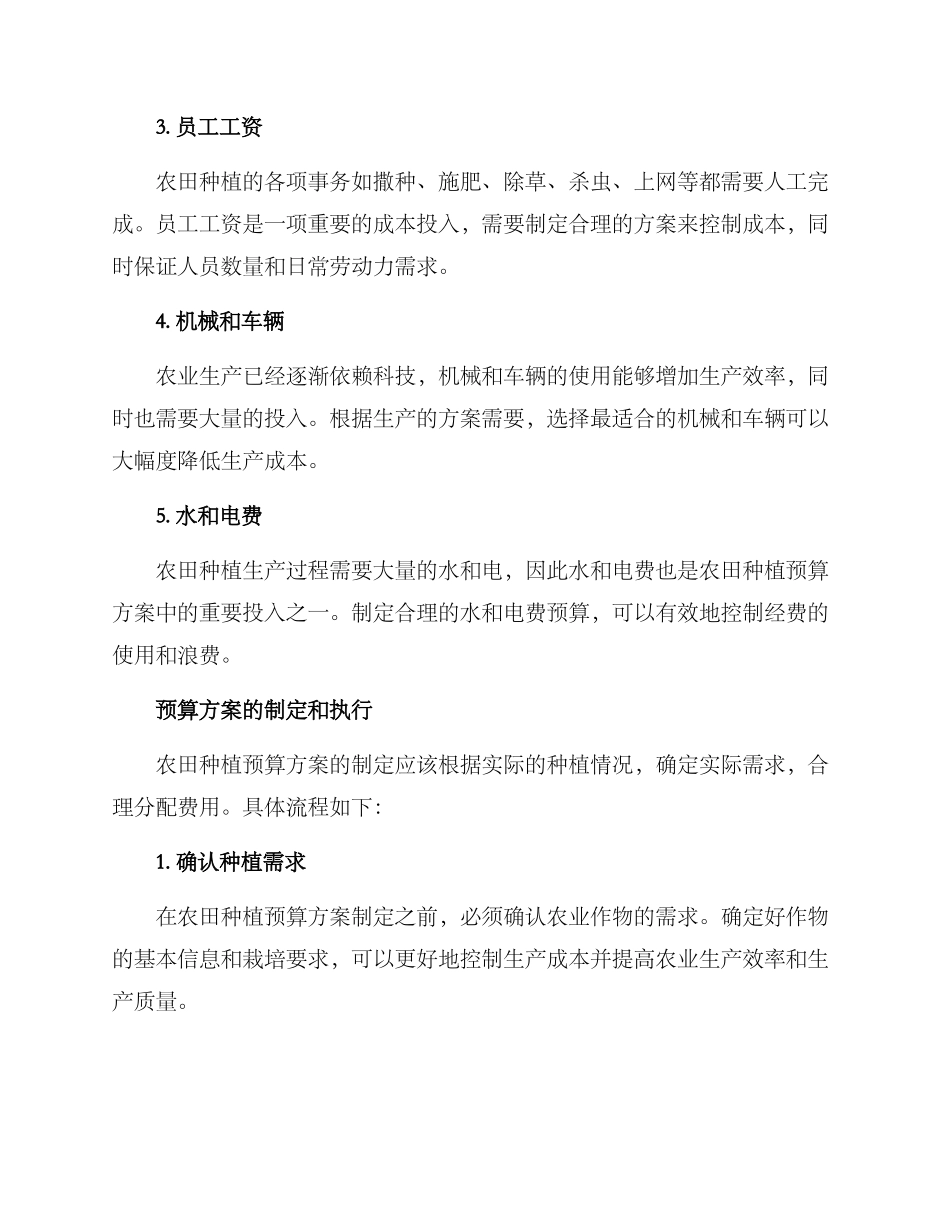 3.员工工资

农田种植的各项事务如撒种、施肥、除草、杀虫、上网等都需要人工完成。员工工资是一项重要的成本投入，需要制定合理的方案来控制成本，同时保证人员数量和日常劳动力需求。

4.机械和车辆

农业生产已经逐渐依赖科技，机械和车辆的使用能够增加生产效率，同时也需要大量的投入。根据生产的方案需要，选择最适合的机械和车辆可以大幅度降低生产成本。

5.水和电费

农田种植生产过程需要大量的水和电，因此水和电费也是农田种植预算方案中的重要投入之一。制定合理的水和电费预算，可以有效地控制经费的使用和浪费。

预算方案的制定和执行

农田种植预算方案的制定应该根据实际的种植情况，确定实际需求，合理分配费用。具体流程如下：

1.确认种植需求

在农田种植预算方案制定之前，必须确认农业作物的需求。确定好作物的基本信息和栽培要求，可以更好地控制生产成本并提高农业生产效率和生产质量。